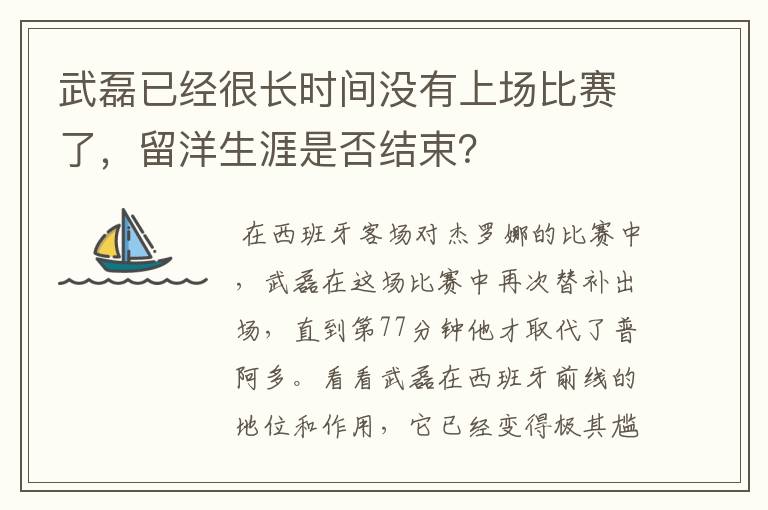 武磊已经很长时间没有上场比赛了，留洋生涯是否结束?

在西班牙客场对杰罗娜的比赛中，武磊在这场比赛中再次替补出场，直到第77分钟他才取代了普阿多。看看武磊在西班牙前线的地位和作用，它已经变得极其尴